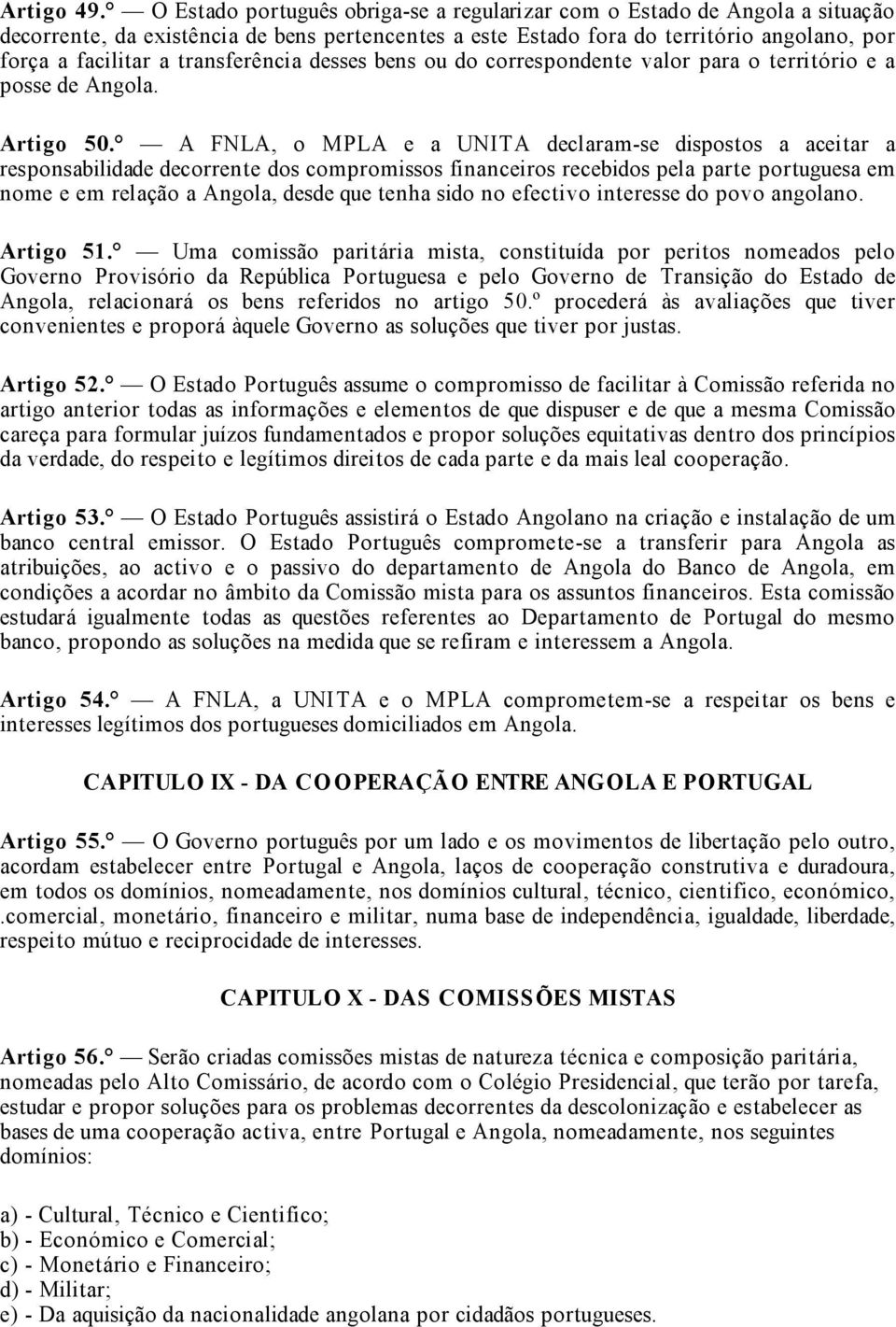 Artigo 49.° — O Estado português obriga-se a regularizar com o Estado de Angola a situação decorrente, da existência de bens pertencentes a este Estado fora do território angolano, por força a facilitar a transferência desses bens ou do correspondente valor para o território e a posse de Angola.

Artigo 50.° — A FNLA, o MPLA e a UNITA declaram-se dispostos a aceitar a responsabilidade decorrente dos compromissos financeiros recebidos pela parte portuguesa em nome e em relação a Angola, desde que tenha sido no efectivo interesse do povo angolano.

Artigo 51.° — Uma comissão paritária mista, constituída por peritos nomeados pelo Governo Provisório da República Portuguesa e pelo Governo de Transição do Estado de Angola, relacionará os bens referidos no artigo 50.º procederá às avaliações que tiver convenientes e proporá àquele Governo as soluções que tiver por justas.

Artigo 52.° — O Estado Português assume o compromisso de facilitar à Comissão referida no artigo anterior todas as informações e elementos de que dispuser e de que a mesma Comissão careça para formular juízos fundamentados e propor soluções equitativas dentro dos princípios da verdade, do respeito e legítimos direitos de cada parte e da mais leal cooperação.

Artigo 53.° — O Estado Português assistirá o Estado Angolano na criação e instalação de um banco central emissor. O Estado Português compromete-se a transferir para Angola as atribuições, ao activo e o passivo do departamento de Angola do Banco de Angola, em condições a acordar no âmbito da Comissão mista para os assuntos financeiros. Esta comissão estudará igualmente todas as questões referentes ao Departamento de Portugal do mesmo banco, propondo as soluções na medida que se refiram e interessem a Angola.

Artigo 54.° — A FNLA, a UNITA e o MPLA comprometem-se a respeitar os bens e interesses legítimos dos portugueses domiciliados em Angola.

CAPITULO IX - DA COOPERAÇÃO ENTRE ANGOLA E PORTUGAL

Artigo 55.° — O Governo português por um lado e os movimentos de libertação pelo outro, acordam estabelecer entre Portugal e Angola, laços de cooperação construtiva e duradoura, em todos os domínios, nomeadamente, nos domínios cultural, técnico, cientifico, económico, .comercial, monetário, financeiro e militar, numa base de independência, igualdade, liberdade, respeito mútuo e reciprocidade de interesses.

CAPITULO X - DAS COMISSÕES MISTAS

Artigo 56.° — Serão criadas comissões mistas de natureza técnica e composição paritária, nomeadas pelo Alto Comissário, de acordo com o Colégio Presidencial, que terão por tarefa, estudar e propor soluções para os problemas decorrentes da descolonização e estabelecer as bases de uma cooperação activa, entre Portugal e Angola, nomeadamente, nos seguintes domínios:

a) - Cultural, Técnico e Cientifico;
b) - Económico e Comercial;
c) - Monetário e Financeiro;
d) - Militar;
e) - Da aquisição da nacionalidade angolana por cidadãos portugueses.